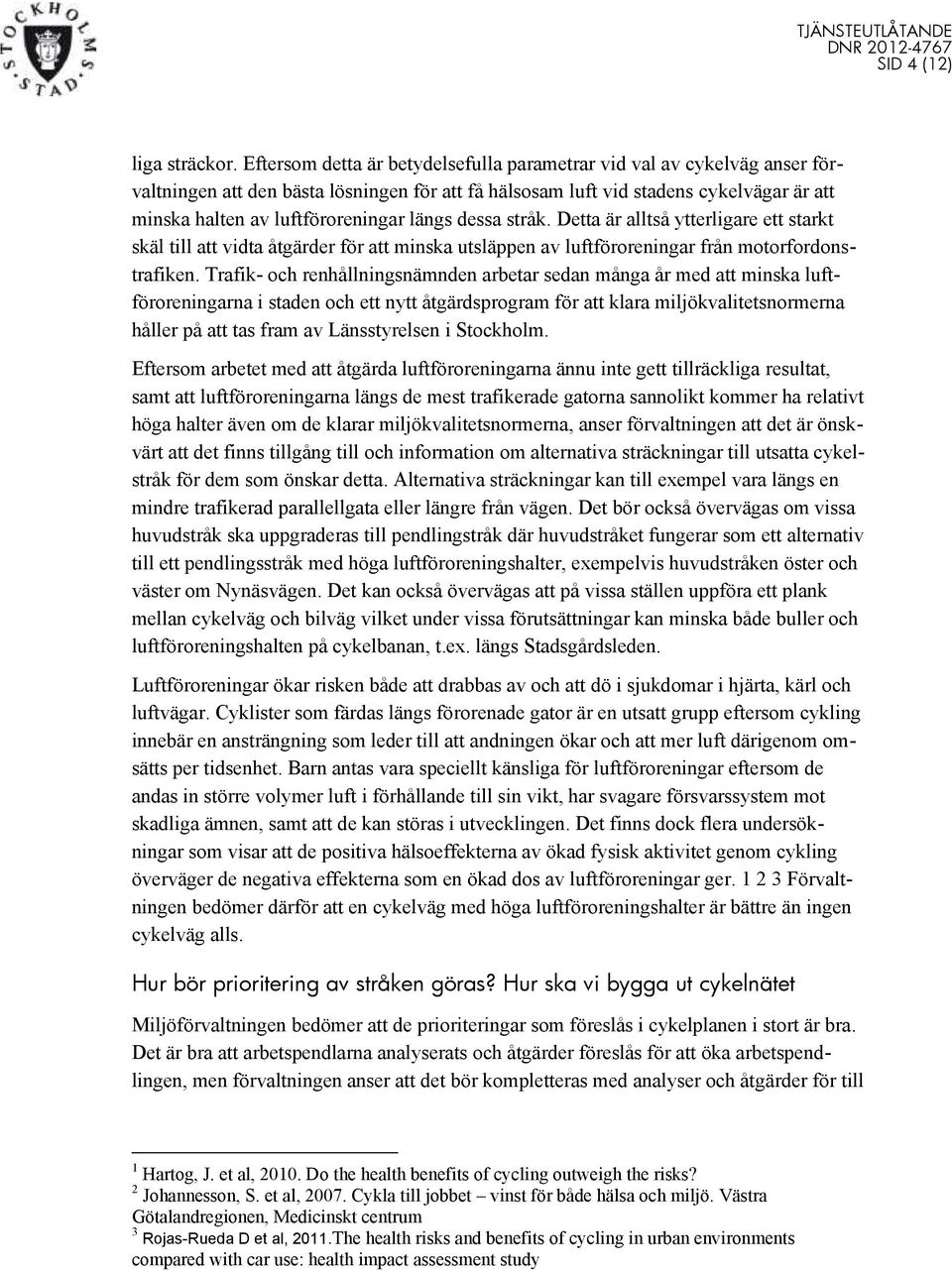 STOCKHOLMS STAD

TJÄNSTEUTLÅTANDE
DNR 2012-4767
SID 4 (12)

liga sträckor. Eftersom detta är betydelsefulla parametrar vid val av cykelväg anser förvaltningen att den bästa lösningen för att få hälsosam luft vid stadens cykelvägar är att minska halten av luftföroreningar längs dessa stråk. Detta är alltså ytterligare ett starkt skäl till att vidta åtgärder för att minska utsläppen av luftföroreningar från motorfordonstrafiken. Trafik- och renhållningsnämnden arbetar sedan många år med att minska luftföroreningarna i staden och ett nytt åtgärdsprogram för att klara miljökvalitetsnormerna håller på att tas fram av Länsstyrelsen i Stockholm.

Eftersom arbetet med att åtgärda luftföroreningarna ännu inte gett tillräckliga resultat, samt att luftföroreningarna längs de mest trafikerade gatorna sannolikt kommer ha relativt höga halter även om de klarar miljökvalitetsnormerna, anser förvaltningen att det är önskvärt att det finns tillgång till och information om alternativa sträckningar till utsatta cykelstråk för dem som önskar detta. Alternativa sträckningar kan till exempel vara längs en mindre trafikerad parallellgata eller längre från vägen. Det bör också övervägas om vissa huvudstråk ska uppgraderas till pendlingstråk där huvudstråket fungerar som ett alternativ till ett pendlingsstråk med höga luftföroreningshalter, exempelvis huvudstråken öster och väster om Nynäsvägen. Det kan också övervägas att på vissa ställen uppföra ett plank mellan cykelväg och bilväg vilket under vissa förutsättningar kan minska både buller och luftföroreningshalten på cykelbanan, t.ex. längs Stadsgårdsleden.

Luftföroreningar ökar risken både att drabbas av och att dö i sjukdomar i hjärta, kärl och luftvägar. Cyklister som färdas längs förorenade gator är en utsatt grupp eftersom cykling innebär en ansträngning som leder till att andningen ökar och att mer luft därigenom omsätts per tidsenhet. Barn antas vara speciellt känsliga för luftföroreningar eftersom de andas in större volymer luft i förhållande till sin vikt, har svagare försvarssystem mot skadliga ämnen, samt att de kan störas i utvecklingen. Det finns dock flera undersökningar som visar att de positiva hälsoeffekterna av ökad fysisk aktivitet genom cykling överväger de negativa effekterna som en ökad dos av luftföroreningar ger. 1 2 3 Förvaltningen bedömer därför att en cykelväg med höga luftföroreningshalter är bättre än ingen cykelväg alls.

Hur bör prioritering av stråken göras? Hur ska vi bygga ut cykelnätet

Miljöförvaltningen bedömer att de prioriteringar som föreslås i cykelplanen i stort är bra. Det är bra att arbetspendlarna analyserats och åtgärder föreslås för att öka arbetspendlingen, men förvaltningen anser att det bör kompletteras med analyser och åtgärder för till

$^1$ Hartog, J. et al, 2010. Do the health benefits of cycling outweigh the risks?
$^2$ Johannesson, S. et al, 2007. Cykla till jobbet – vinst för både hälsa och miljö. Västra Götalandregionen, Medicinskt centrum
$^3$ Rojas-Rueda D et al, 2011.The health risks and benefits of cycling in urban environments compared with car use: health impact assessment study